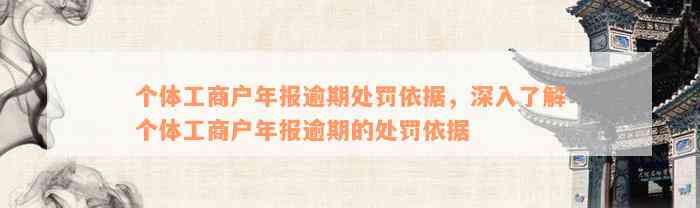 个体工商户年报逾期处罚依据，深入了解个体工商户年报逾期的处罚依据